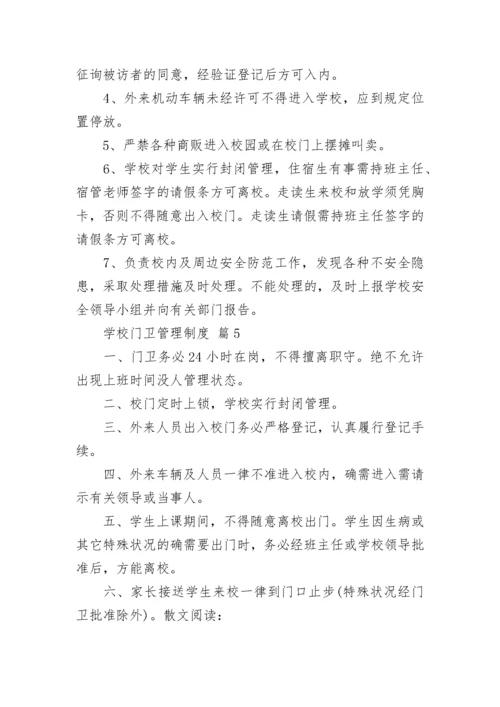 征询被访者的同意，经验证登记后方可入内。

4、外来机动车辆未经许可不得进入学校，应到规定位置停放。

5、严禁各种商贩进入校园或在校门上摆摊叫卖。

6、学校对学生实行封闭管理，住宿生有事需持班主任、宿管老师签字的请假条方可离校。走读生来校和放学须凭胸卡，否则不得随意出入校门。走读生请假需持班主任签字的请假条方可离校。

7、负责校内及周边安全防范工作，发现各种不安全隐患，采取处理措施及时处理。不能处理的，及时上报学校安全领导小组并向有关部门报告。

学校门卫管理制度 篇5

一、门卫务必24小时在岗，不得擅离职守。绝不允许出现上班时间没人管理状态。

二、校门定时上锁，学校实行封闭管理。

三、外来人员出入校门务必严格登记，认真履行登记手续。

四、外来车辆及人员一律不准进入校内，确需进入需请示有关领导或当事人。

五、学生上课期间，不得随意离校出门。学生因生病或其它特殊状况的确需要出门时，务必经班主任或学校领导批准后，方能离校。

六、家长接送学生来校一律到门口止步(特殊状况经门卫批准除外)。散文阅读：